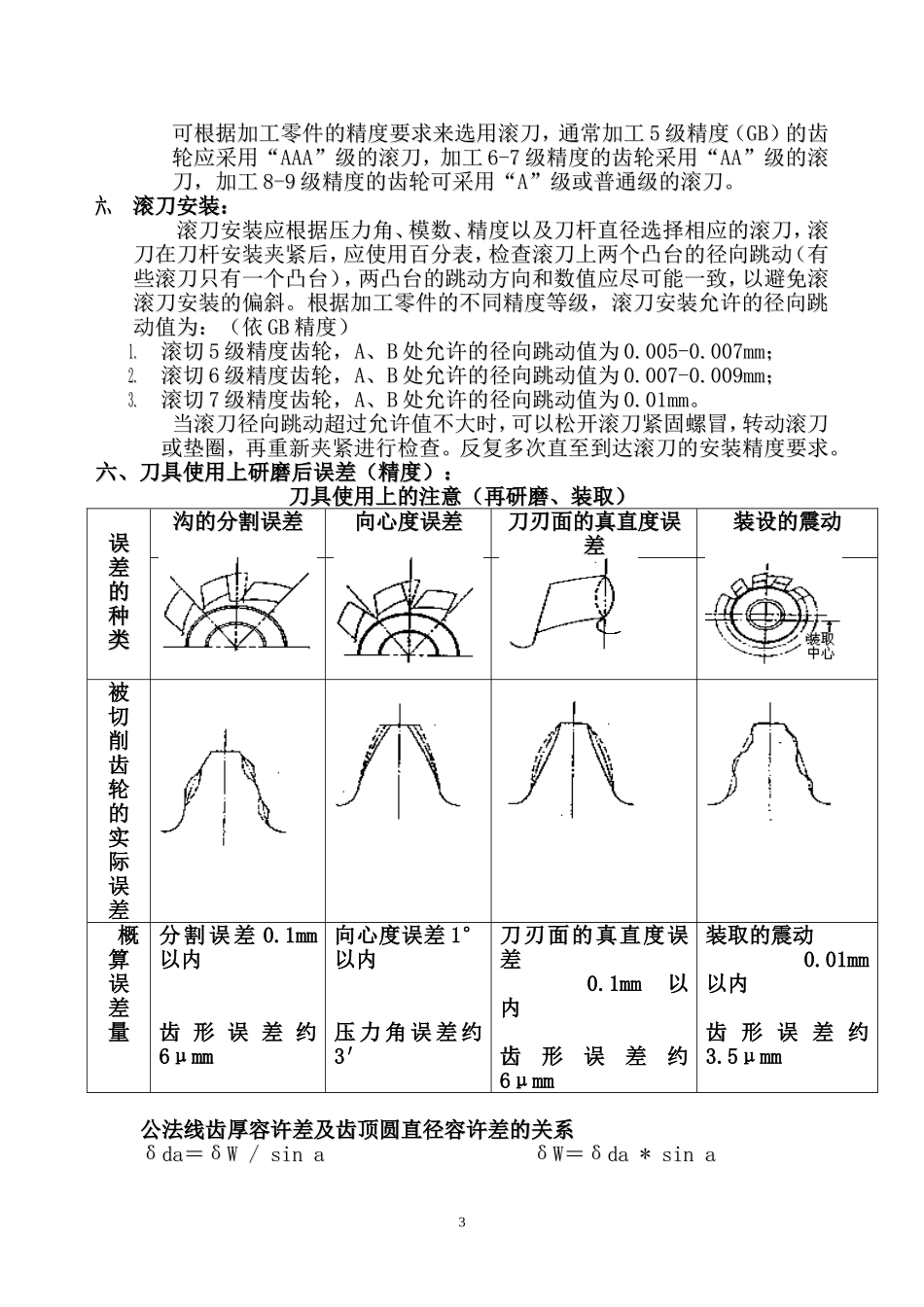 可根据加工零件的精度要求来选用滚刀，通常加工5级精度（GB）的齿轮应采用“AAA”级的滚刀，加工6-7级精度的齿轮采用“AA”级的滚刀，加工8-9级精度的齿轮可采用“A”级或普通级的滚刀。

六、 滚刀安装：

滚刀安装应根据压力角、模数、精度以及刀杆直径选择相应的滚刀，滚刀在刀杆安装夹紧后，应使用百分表，检查滚刀上两个凸台的径向跳动（有些滚刀只有一个凸台），两凸台的跳动方向和数值应尽可能一致，以避免滚滚刀安装的偏斜。根据加工零件的不同精度等级，滚刀安装允许的径向跳动值为：（依GB精度）

1. 滚切5级精度齿轮，A、B处允许的径向跳动值为0.005-0.007mm；
2. 滚切6级精度齿轮，A、B处允许的径向跳动值为0.007-0.009mm；
3. 滚切7级精度齿轮，A、B处允许的径向跳动值为0.01mm。

当滚刀径向跳动超过允许值不大时，可以松开滚刀紧固螺冒，转动滚刀或垫圈，再重新夹紧进行检查。反复多次直至到达滚刀的安装精度要求。

六、刀具使用上研磨后误差（精度）：

刀具使用上的注意（再研磨、装取）

| | 沟的分割误差 | 向心度误差 | 刀刃面的真直度误差 | 装设的震动 |
|---|---|---|---|---|
| 误差的种类 | | | | 装取中心 |
| 被切削齿轮的实际误差 | | | | |
| 概算误差量 | 分割误差0.1mm以内 齿形误差约6μmm | 向心度误差1°以内 压力角误差约3′ | 刀刃面的真直度误差 0.1mm 以内 齿形误差约6μmm | 装取的震动 0.01mm以内 齿形误差约3.5μmm |

公法线齿厚容许差及齿顶圆直径容许差的关系

δda=δW / sin a　　δW=δda * sin a

3